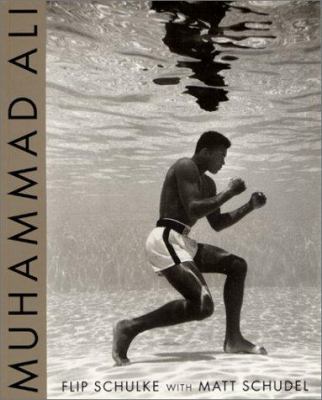 MUHAMMAD ALI

FLIP SCHULKE WITH MATT SCHUDEL